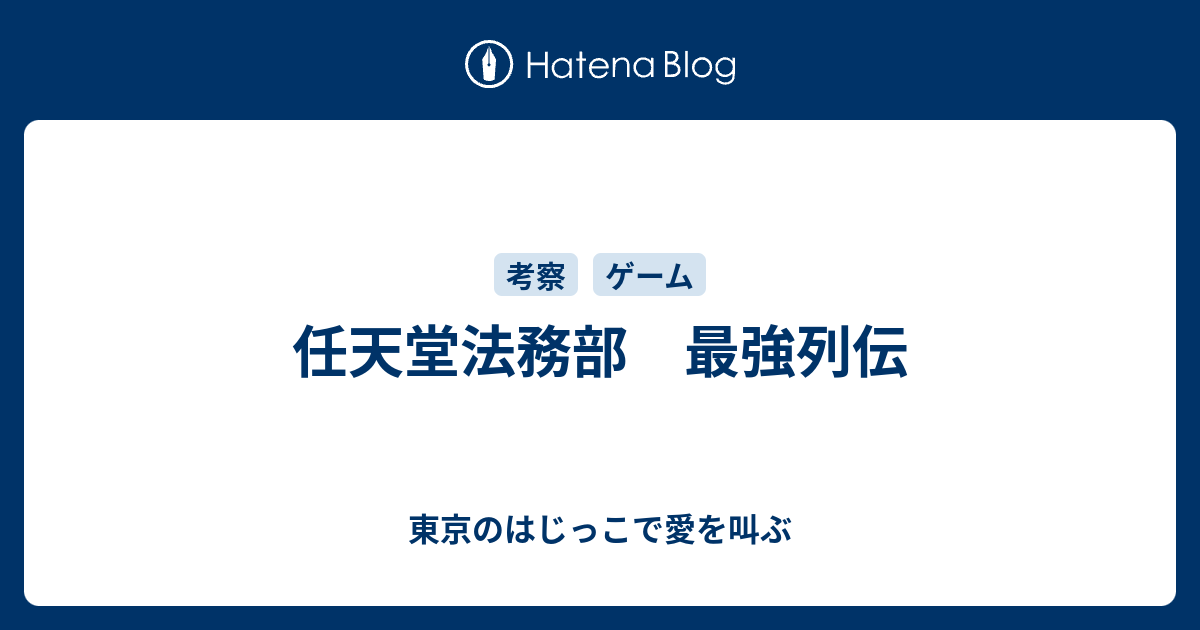 Hatena Blog

考察 ゲーム

任天堂法務部　最強列伝

東京のはじっこで愛を叫ぶ